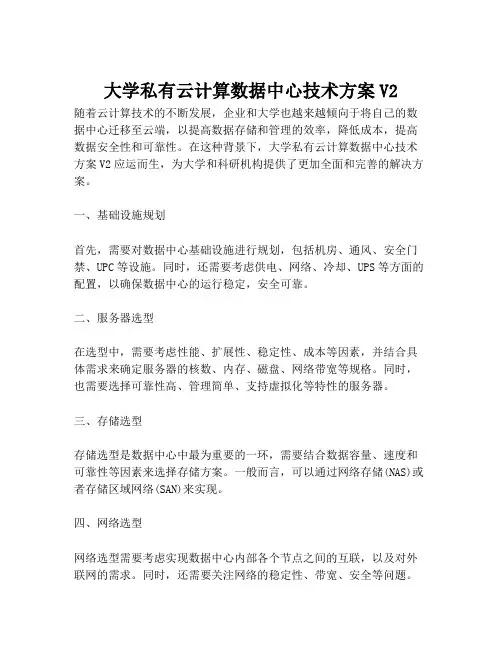 大学私有云计算数据中心技术方案 V2

随着云计算技术的不断发展，企业和大学也越来越倾向于将自己的数据中心迁移至云端，以提高数据存储和管理的效率，降低成本，提高数据安全性和可靠性。在这种背景下，大学私有云计算数据中心技术方案 V2 应运而生，为大学和科研机构提供了更加全面和完善的解决方案。

一、基础设施规划

首先，需要对数据中心基础设施进行规划，包括机房、通风、安全门禁、UPC 等设施。同时，还需要考虑供电、网络、冷却、UPS 等方面的配置，以确保数据中心的运行稳定，安全可靠。

二、服务器选型

在选型中，需要考虑性能、扩展性、稳定性、成本等因素，并结合具体需求来确定服务器的核数、内存、磁盘、网络带宽等规格。同时，也需要选择可靠性高、管理简单、支持虚拟化等特性的服务器。

三、存储选型

存储选型是数据中心中最为重要的一环，需要结合数据容量、速度和可靠性等因素来选择存储方案。一般而言，可以通过网络存储(NAS)或者存储区域网络(SAN)来实现。

四、网络选型

网络选型需要考虑实现数据中心内部各个节点之间的互联，以及对外联网的需求。同时，还需要关注网络的稳定性、带宽、安全等问题。